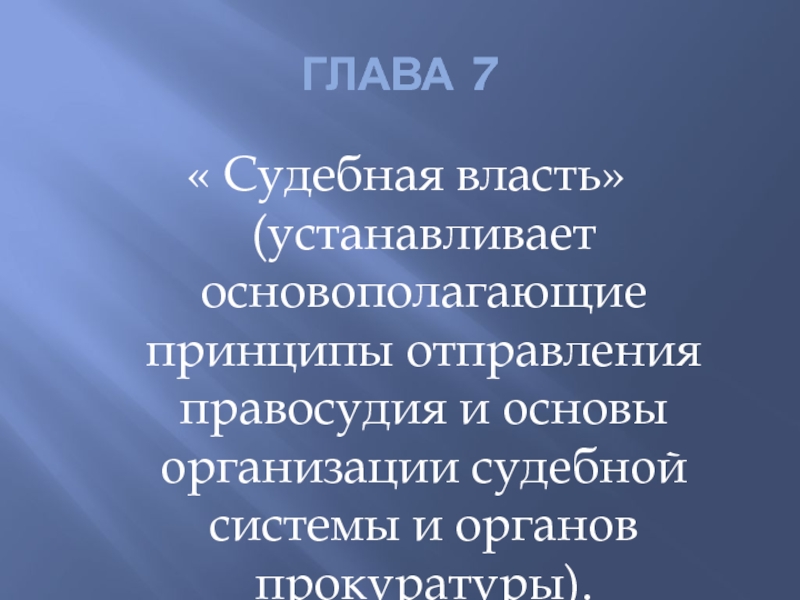 ГЛАВА 7

« Судебная власть» (устанавливает основополагающие принципы отправления правосудия и основы организации судебной системы и органов прокуратуры).